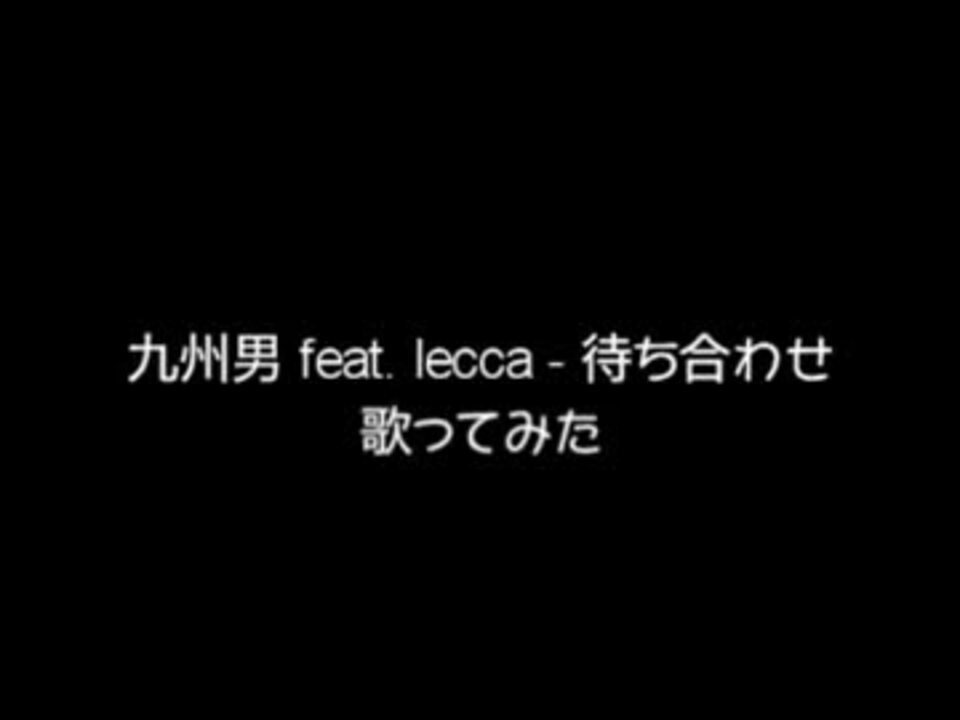 九州男 feat. lecca - 待ち合わせ
歌ってみた